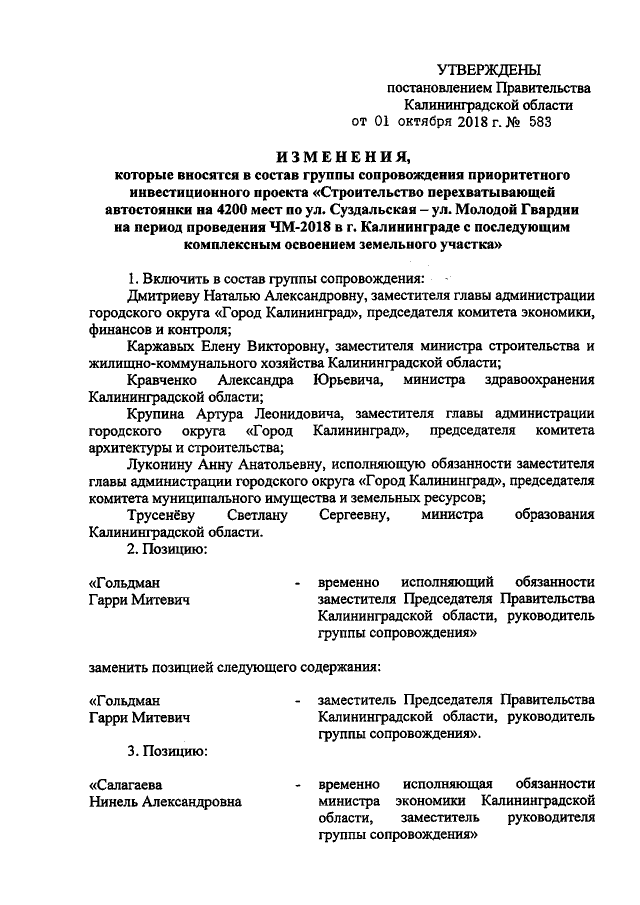 УТВЕРЖДЕНЫ
постановлением Правительства
Калининградской области
от 01 октября 2018 г. № 583

ИЗМЕНЕНИЯ,
которые вносятся в состав группы сопровождения приоритетного инвестиционного проекта «Строительство перехватывающей автостоянки на 4200 мест по ул. Суздальская – ул. Молодой Гвардии на период проведения ЧМ-2018 в г. Калининграде с последующим комплексным освоением земельного участка»

1. Включить в состав группы сопровождения:

Дмитриеву Наталью Александровну, заместителя главы администрации городского округа «Город Калининград», председателя комитета экономики, финансов и контроля;

Каржавых Елену Викторовну, заместителя министра строительства и жилищно-коммунального хозяйства Калининградской области;

Кравченко Александра Юрьевича, министра здравоохранения Калининградской области;

Крупина Артура Леонидовича, заместителя главы администрации городского округа «Город Калининград», председателя комитета архитектуры и строительства;

Луконину Анну Анатольевну, исполняющую обязанности заместителя главы администрации городского округа «Город Калининград», председателя комитета муниципального имущества и земельных ресурсов;

Трусенёву Светлану Сергеевну, министра образования Калининградской области.

2. Позицию:

«Гольдман Гарри Митевич - временно исполняющий обязанности заместителя Председателя Правительства Калининградской области, руководитель группы сопровождения»

заменить позицией следующего содержания:

«Гольдман Гарри Митевич - заместитель Председателя Правительства Калининградской области, руководитель группы сопровождения».

3. Позицию:

«Салагаева Нинель Александровна - временно исполняющая обязанности министра экономики Калининградской области, заместитель руководителя группы сопровождения»